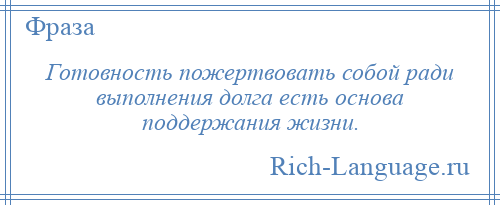 Фраза

Готовность пожертвовать собой ради выполнения долга есть основа поддержания жизни.

Rich-Language.ru